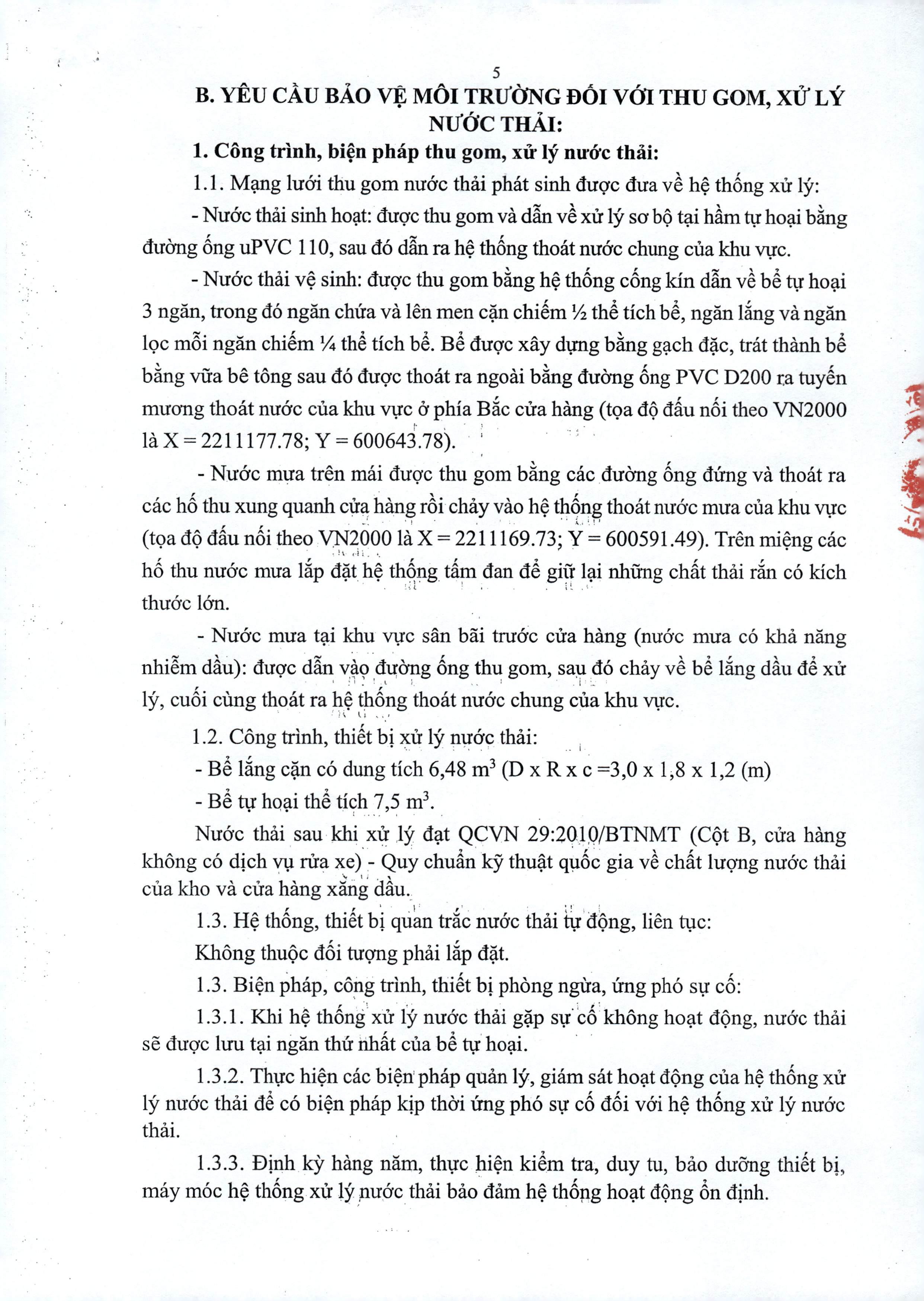 5

B. YÊU CẦU BẢO VỆ MÔI TRƯỜNG ĐỐI VỚI THU GOM, XỬ LÝ NƯỚC THẢI:

1. Công trình, biện pháp thu gom, xử lý nước thải:

1.1. Mạng lưới thu gom nước thải phát sinh được đưa về hệ thống xử lý:

- Nước thải sinh hoạt: được thu gom và dẫn về xử lý sơ bộ tại hầm tự hoại bằng đường ống uPVC 110, sau đó dẫn ra hệ thống thoát nước chung của khu vực.

- Nước thải vệ sinh: được thu gom bằng hệ thống cống kín dẫn về bể tự hoại 3 ngăn, trong đó ngăn chứa và lên men cặn chiếm ½ thể tích bể, ngăn lắng và ngăn lọc mỗi ngăn chiếm ¼ thể tích bể. Bể được xây dựng bằng gạch đặc, trát thành bể bằng vữa bê tông sau đó được thoát ra ngoài bằng đường ống PVC D200 ra tuyến mương thoát nước của khu vực ở phía Bắc cửa hàng (tọa độ đấu nối theo VN2000 là X = 2211177.78; Y = 600643.78).

- Nước mưa trên mái được thu gom bằng các đường ống đứng và thoát ra các hố thu xung quanh cửa hàng rồi chảy vào hệ thống thoát nước mưa của khu vực (tọa độ đấu nối theo VN2000 là X = 2211169.73; Y = 600591.49). Trên miệng các hố thu nước mưa lắp đặt hệ thống tấm đan để giữ lại những chất thải rắn có kích thước lớn.

- Nước mưa tại khu vực sân bãi trước cửa hàng (nước mưa có khả năng nhiễm dầu): được dẫn vào đường ống thu gom, sau đó chảy về bể lắng dầu để xử lý, cuối cùng thoát ra hệ thống thoát nước chung của khu vực.

1.2. Công trình, thiết bị xử lý nước thải:

- Bể lắng cặn có dung tích 6,48 $m^3$ (D x R x c =3,0 x 1,8 x 1,2 (m)

- Bể tự hoại thể tích 7,5 $m^3$.

Nước thải sau khi xử lý đạt QCVN 29:2010/BTNMT (Cột B, cửa hàng không có dịch vụ rửa xe) - Quy chuẩn kỹ thuật quốc gia về chất lượng nước thải của kho và cửa hàng xăng dầu.

1.3. Hệ thống, thiết bị quan trắc nước thải tự động, liên tục:

Không thuộc đối tượng phải lắp đặt.

1.3. Biện pháp, công trình, thiết bị phòng ngừa, ứng phó sự cố:

1.3.1. Khi hệ thống xử lý nước thải gặp sự cố không hoạt động, nước thải sẽ được lưu tại ngăn thứ nhất của bể tự hoại.

1.3.2. Thực hiện các biện pháp quản lý, giám sát hoạt động của hệ thống xử lý nước thải để có biện pháp kịp thời ứng phó sự cố đối với hệ thống xử lý nước thải.

1.3.3. Định kỳ hàng năm, thực hiện kiểm tra, duy tu, bảo dưỡng thiết bị, máy móc hệ thống xử lý nước thải bảo đảm hệ thống hoạt động ổn định.